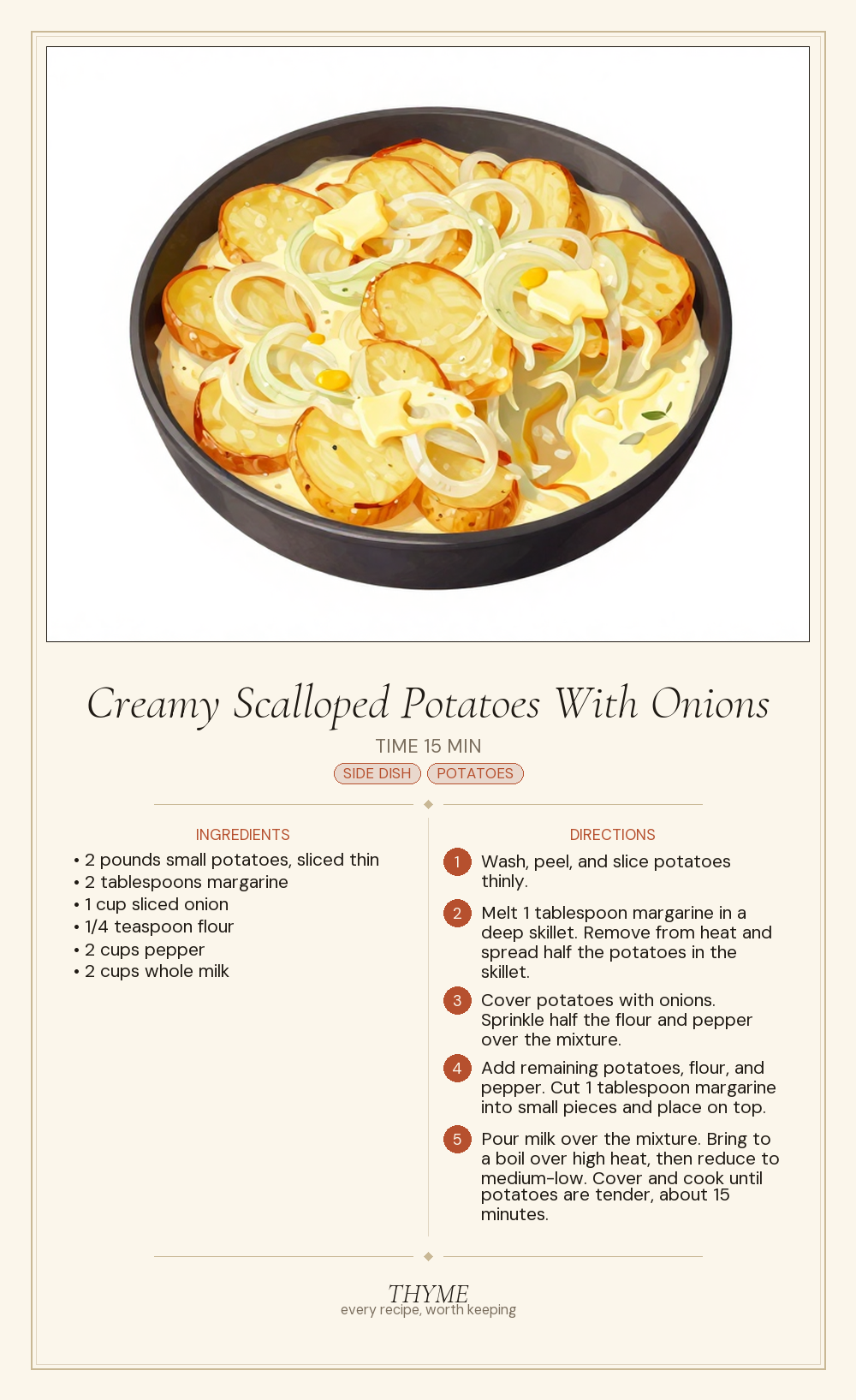 Creamy Scalloped Potatoes With Onions

TIME 15 MIN

SIDE DISH POTATOES

INGREDIENTS

• 2 pounds small potatoes, sliced thin
• 2 tablespoons margarine
• 1 cup sliced onion
• 1/4 teaspoon flour
• 2 cups pepper
• 2 cups whole milk

DIRECTIONS

1 Wash, peel, and slice potatoes thinly.

2 Melt 1 tablespoon margarine in a deep skillet. Remove from heat and spread half the potatoes in the skillet.

3 Cover potatoes with onions. Sprinkle half the flour and pepper over the mixture.

4 Add remaining potatoes, flour, and pepper. Cut 1 tablespoon margarine into small pieces and place on top.

5 Pour milk over the mixture. Bring to a boil over high heat, then reduce to medium-low. Cover and cook until potatoes are tender, about 15 minutes.

THYME
every recipe, worth keeping